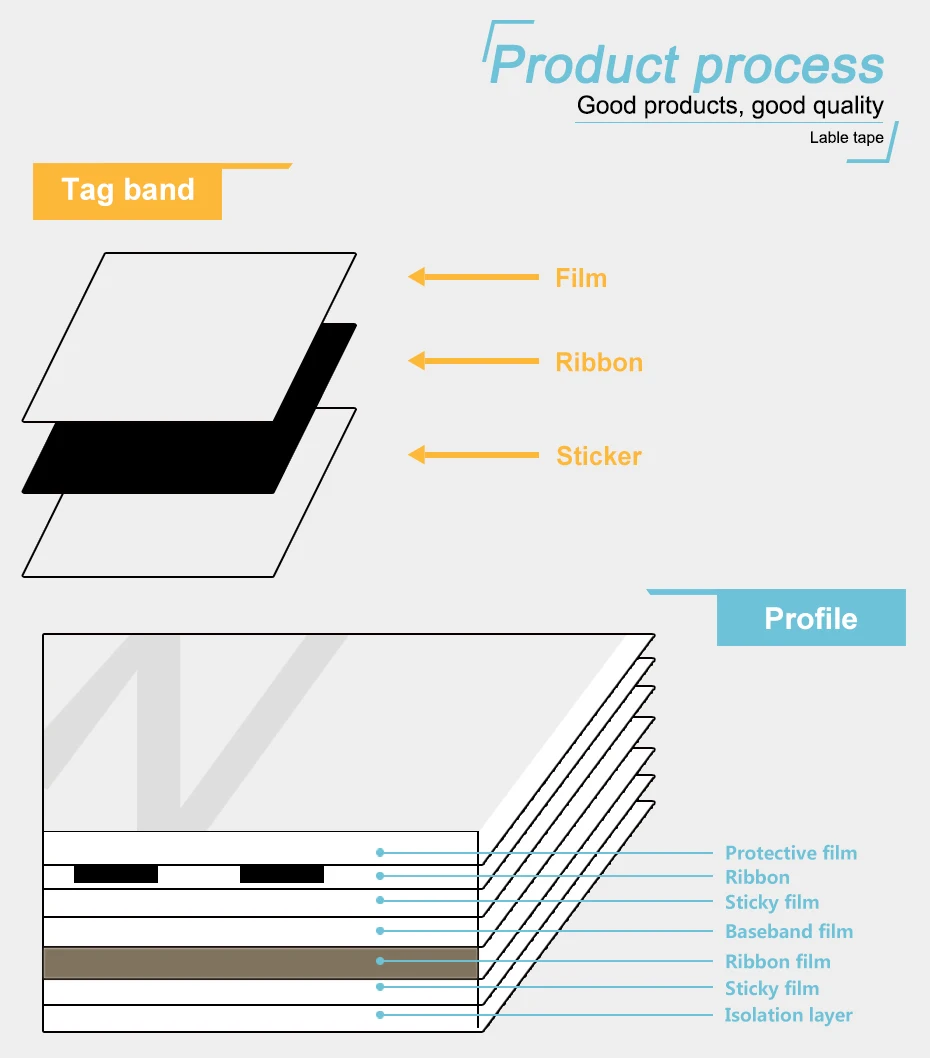 Product process
Good products, good quality
Lable tape

Tag band

Film
Ribbon
Sticker

Profile

Protective film
Ribbon
Sticky film
Baseband film
Ribbon film
Sticky film
Isolation layer